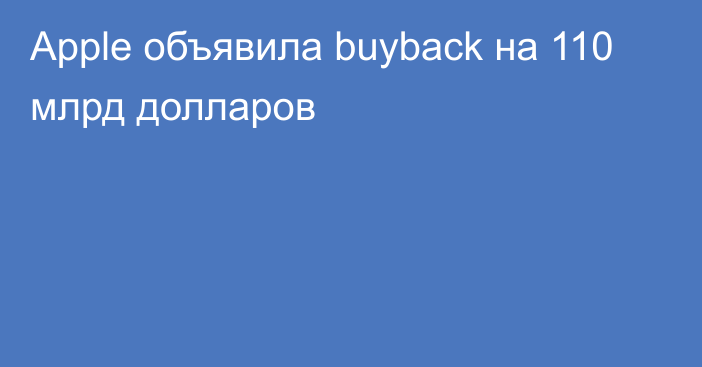 Apple объявила buyback на 110 млрд долларов